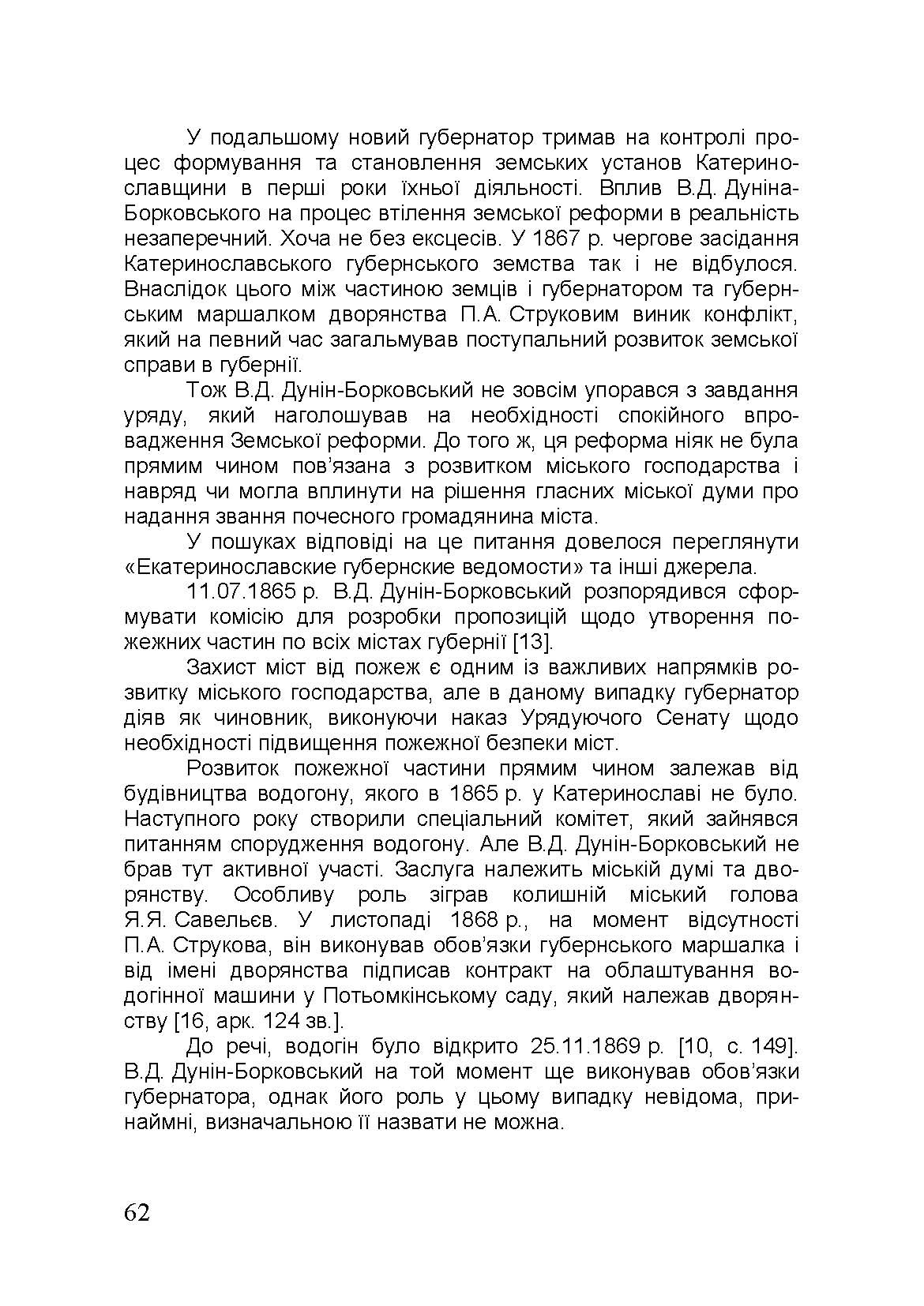 У подальшому новий губернатор тримав на контролі процес формування та становлення земських установ Катеринославщини в перші роки їхньої діяльності. Вплив В.Д. Дуніна-Борковського на процес втілення земської реформи в реальність незаперечний. Хоча не без ексцесів. У 1867 р. чергове засідання Катеринославського губернського земства так і не відбулося. Внаслідок цього між частиною земців і губернатором та губернським маршалком дворянства П.А. Струковим виник конфлікт, який на певний час загальмував поступальний розвиток земської справи в губернії.

Тож В.Д. Дунін-Борковський не зовсім упорався з завдання уряду, який наголошував на необхідності спокійного впровадження Земської реформи. До того ж, ця реформа ніяк не була прямим чином пов'язана з розвитком міського господарства і навряд чи могла вплинути на рішення гласних міської думи про надання звання почесного громадянина міста.

У пошуках відповіді на це питання довелося переглянути «Екатеринославские губернские ведомости» та інші джерела.

11.07.1865 р. В.Д. Дунін-Борковський розпорядився сформувати комісію для розробки пропозицій щодо утворення пожежних частин по всіх містах губернії [13].

Захист міст від пожеж є одним із важливих напрямків розвитку міського господарства, але в даному випадку губернатор діяв як чиновник, виконуючи наказ Урядуючого Сенату щодо необхідності підвищення пожежної безпеки міст.

Розвиток пожежної частини прямим чином залежав від будівництва водогону, якого в 1865 р. у Катеринославі не було. Наступного року створили спеціальний комітет, який зайнявся питанням спорудження водогону. Але В.Д. Дунін-Борковський не брав тут активної участі. Заслуга належить міській думі та дворянству. Особливу роль зіграв колишній міський голова Я.Я. Савельєв. У листопаді 1868 р., на момент відсутності П.А. Струкова, він виконував обов'язки губернського маршалка і від імені дворянства підписав контракт на облаштування водогінної машини у Потьомкінському саду, який належав дворянству [16, арк. 124 зв.].

До речі, водогін було відкрито 25.11.1869 р. [10, с. 149]. В.Д. Дунін-Борковський на той момент ще виконував обов'язки губернатора, однак його роль у цьому випадку невідома, принаймні, визначальною її назвати не можна.

62